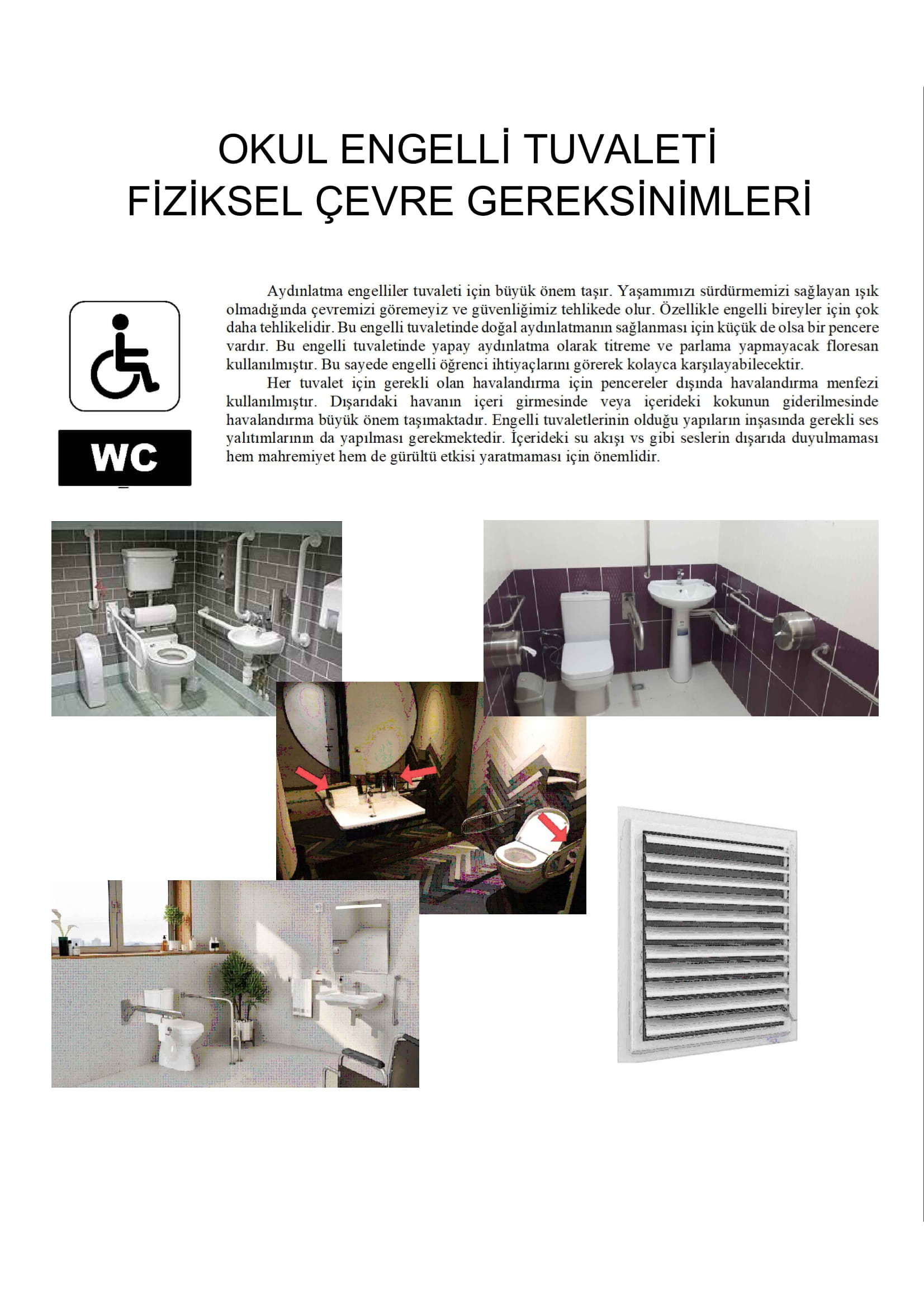 OKUL ENGELLİ TUVALETİ
FİZİKSEL ÇEVRE GEREKSİNİMLERİ

WC

Aydınlatma engelliler tuvaleti için büyük önem taşır. Yaşamımızı sürdürmemizi sağlayan ışık olmadığında çevremizi göremeyiz ve güvenliğimiz tehlikede olur. Özellikle engelli bireyler için çok daha tehlikelidir. Bu engelli tuvaletinde doğal aydınlatmanın sağlanması için küçük de olsa bir pencere vardır. Bu engelli tuvaletinde yapay aydınlatma olarak titreme ve parlama yapmayacak floresan kullanılmıştır. Bu sayede engelli öğrenci ihtiyaçlarını görerek kolayca karşılayabilecektir.

Her tuvalet için gerekli olan havalandırma için pencereler dışında havalandırma menfezi kullanılmıştır. Dışarıdaki havanın içeri girmesinde veya içerideki kokunun giderilmesinde havalandırma büyük önem taşımaktadır. Engelli tuvaletlerinin olduğu yapıların inşasında gerekli ses yalıtımlarının da yapılması gerekmektedir. İçerideki su akışı vs gibi seslerin dışarıda duyulmaması hem mahremiyet hem de gürültü etkisi yaratmaması için önemlidir.